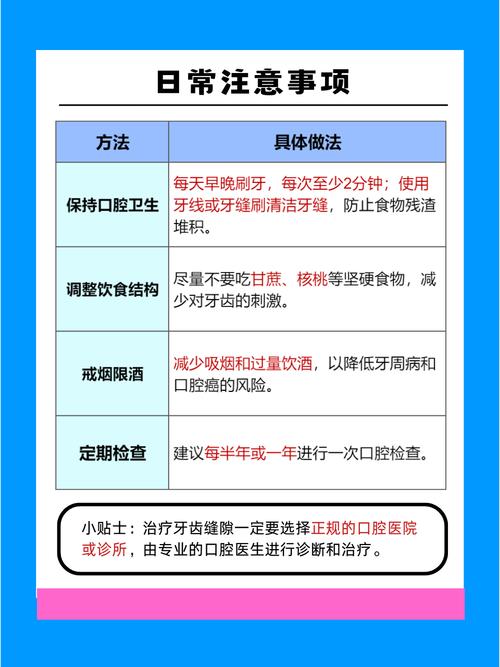 日常注意事项

| 方法 | 具体做法 |
|---|---|
| 保持口腔卫生 | 每天早晚刷牙，每次至少2分钟；使用牙线或牙缝刷清洁牙缝，防止食物残渣堆积。 |
| 调整饮食结构 | 尽量不要吃甘蔗、核桃等坚硬食物，减少对牙齿的刺激。 |
| 戒烟限酒 | 减少吸烟和过量饮酒，以降低牙周病和口腔癌的风险。 |
| 定期检查 | 建议每半年或一年进行一次口腔检查。 |

小贴士：治疗牙齿缝隙一定要选择正规的口腔医院或诊所，由专业的口腔医生进行诊断和治疗。